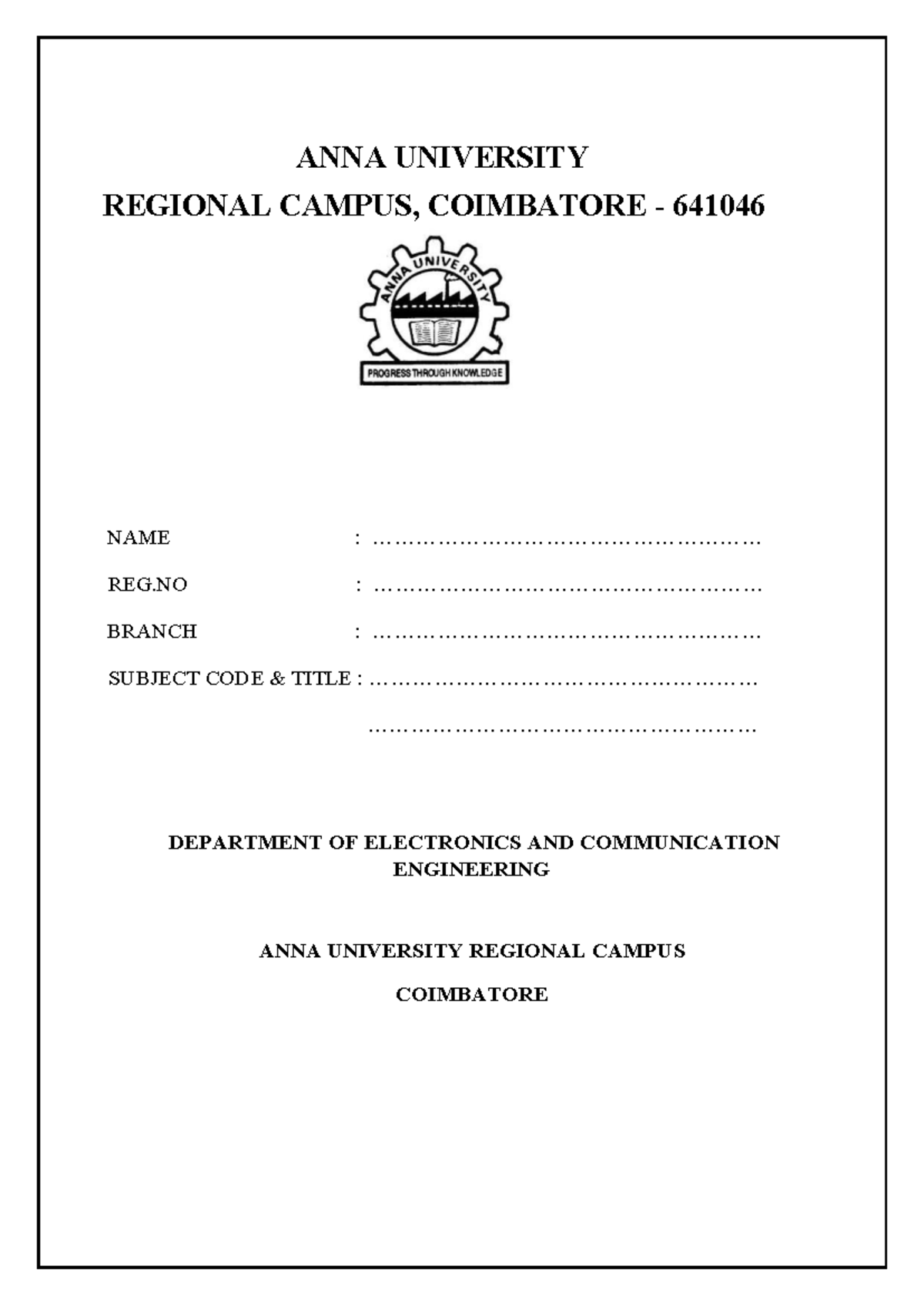 ANNA UNIVERSITY

REGIONAL CAMPUS, COIMBATORE - 641046

ANNA UNIVERSITY

PROGRESS THROUGH KNOWLEDGE

NAME : ………………………………………………

REG.NO : ………………………………………………

BRANCH : ………………………………………………

SUBJECT CODE & TITLE : ………………………………………………

………………………………………………

DEPARTMENT OF ELECTRONICS AND COMMUNICATION ENGINEERING

ANNA UNIVERSITY REGIONAL CAMPUS

COIMBATORE